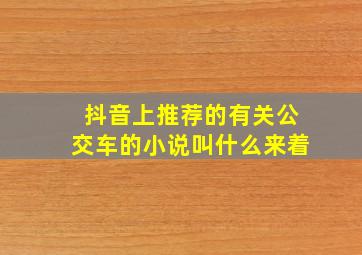 抖音上推荐的有关公交车的小说叫什么来着